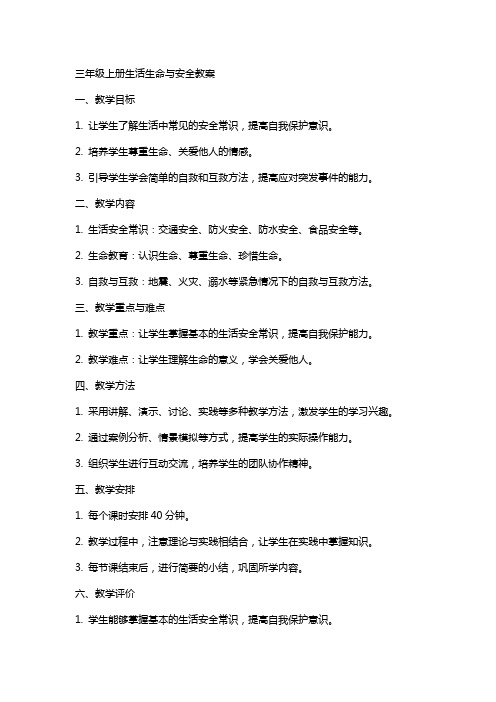 三年级上册生活生命与安全教案

一、教学目标

1. 让学生了解生活中常见的安全常识，提高自我保护意识。

2. 培养学生尊重生命、关爱他人的情感。

3. 引导学生学会简单的自救和互救方法，提高应对突发事件的能力。

二、教学内容

1. 生活安全常识：交通安全、防火安全、防水安全、食品安全等。

2. 生命教育：认识生命、尊重生命、珍惜生命。

3. 自救与互救：地震、火灾、溺水等紧急情况下的自救与互救方法。

三、教学重点与难点

1. 教学重点：让学生掌握基本的生活安全常识，提高自我保护能力。

2. 教学难点：让学生理解生命的意义，学会关爱他人。

四、教学方法

1. 采用讲解、演示、讨论、实践等多种教学方法，激发学生的学习兴趣。

2. 通过案例分析、情景模拟等方式，提高学生的实际操作能力。

3. 组织学生进行互动交流，培养学生的团队协作精神。

五、教学安排

1. 每个课时安排 40 分钟。

2. 教学过程中，注意理论与实践相结合，让学生在实践中掌握知识。

3. 每节课结束后，进行简要的小结，巩固所学内容。

六、教学评价

1. 学生能够掌握基本的生活安全常识，提高自我保护意识。